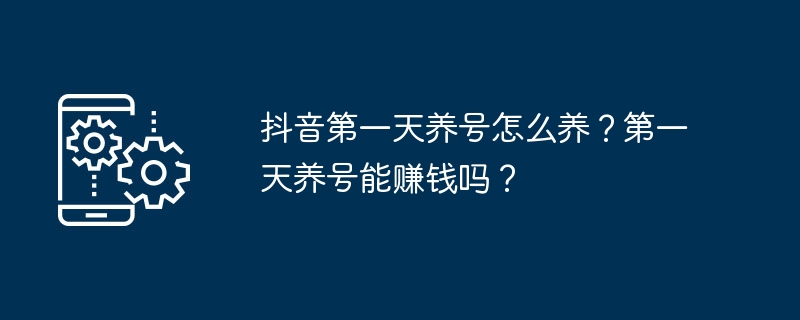 抖音第一天养号怎么养？第一天养号能赚钱吗？